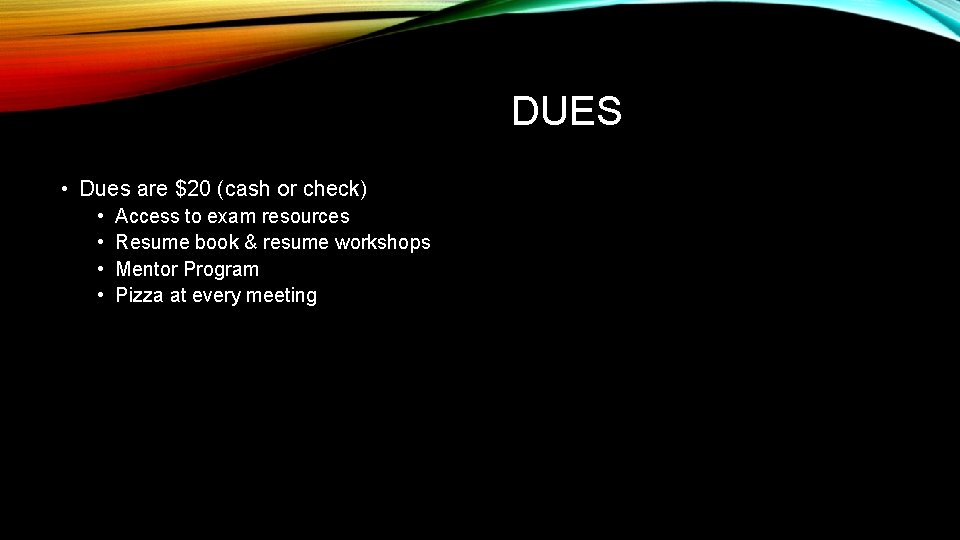 DUES

• Dues are \$20 (cash or check)
  • Access to exam resources
  • Resume book & resume workshops
  • Mentor Program
  • Pizza at every meeting